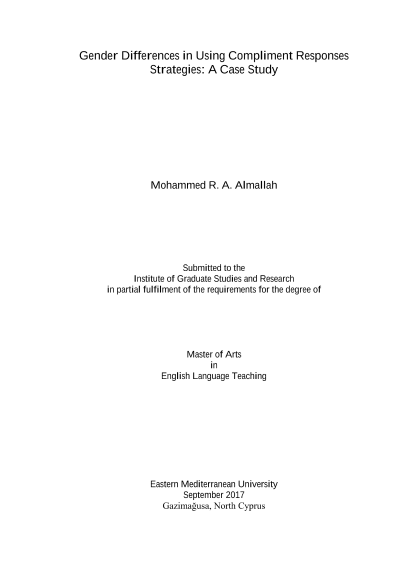 Gender Differences in Using Compliment Responses Strategies: A Case Study

Mohammed R. A. Almallah

Submitted to the
Institute of Graduate Studies and Research
in partial fulfilment of the requirements for the degree of

Master of Arts
in
English Language Teaching

Eastern Mediterranean University
September 2017
Gazimağusa, North Cyprus